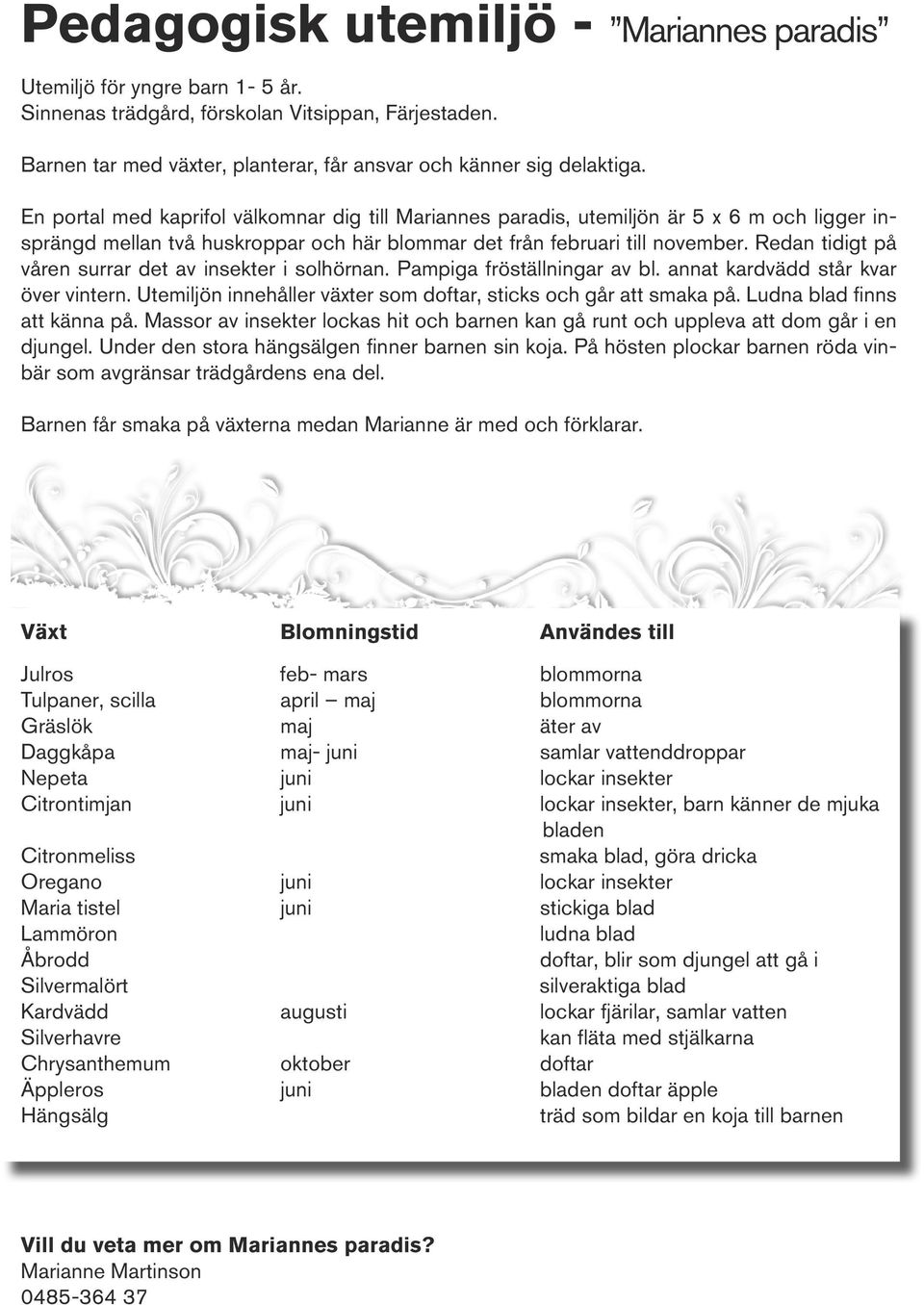 Pedagogisk utemiljö - ”Mariannes paradis”

Utemiljö för yngre barn 1- 5 år.
Sinnenas trädgård, förskolan Vitsippan, Färjestaden.

Barnen tar med växter, planterar, får ansvar och känner sig delaktiga.

En portal med kaprifol välkomnar dig till Mariannes paradis, utemiljön är 5 x 6 m och ligger insprängd mellan två huskroppar och här blommar det från februari till november. Redan tidigt på våren surrar det av insekter i solhörnan. Pampiga fröställningar av bl. annat kardvädd står kvar över vintern. Utemiljön innehåller växter som doftar, sticks och går att smaka på. Ludna blad finns att känna på. Massor av insekter lockas hit och barnen kan gå runt och uppleva att dom går i en djungel. Under den stora hängsälgen finner barnen sin koja. På hösten plockar barnen röda vinbär som avgränsar trädgårdens ena del.

Barnen får smaka på växterna medan Marianne är med och förklarar.

| Växt | Blomningstid | Användes till |
|---|---|---|
| Julros | feb- mars | blommorna |
| Tulpaner, scilla | april – maj | blommorna |
| Gräslök | maj | äter av |
| Daggkåpa | maj- juni | samlar vattenddroppar |
| Nepeta | juni | lockar insekter |
| Citrontimjan | juni | lockar insekter, barn känner de mjuka bladen |
| Citronmeliss | | smaka blad, göra dricka |
| Oregano | juni | lockar insekter |
| Maria tistel | juni | stickiga blad |
| Lammöron | | ludna blad |
| Åbrodd | | doftar, blir som djungel att gå i |
| Silvermalört | | silveraktiga blad |
| Kardvädd | augusti | lockar fjärilar, samlar vatten |
| Silverhavre | | kan fläta med stjälkarna |
| Chrysanthemum | oktober | doftar |
| Äppleros | juni | bladen doftar äpple |
| Hängsälg | | träd som bildar en koja till barnen |

Vill du veta mer om Mariannes paradis?
Marianne Martinson
0485-364 37